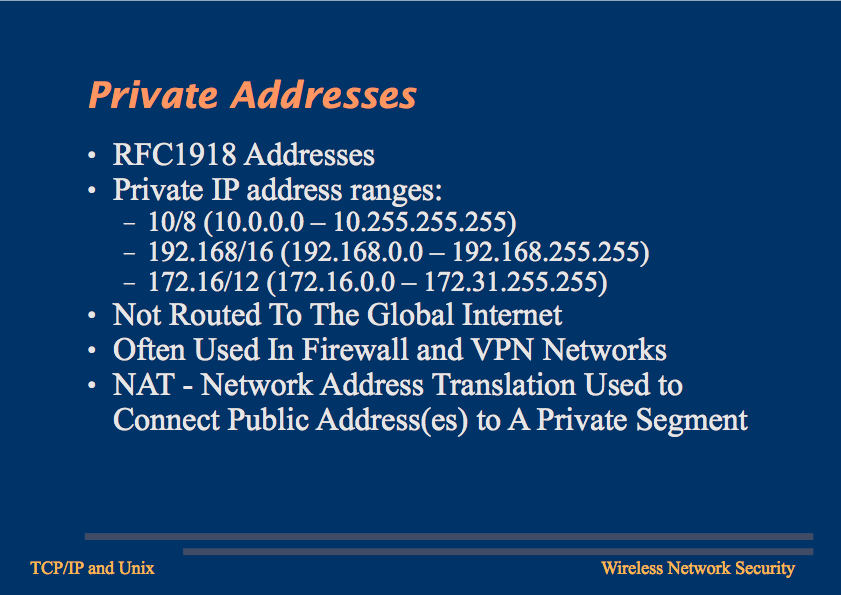 Private Addresses

• RFC1918 Addresses
• Private IP address ranges:
- 10/8 (10.0.0.0 – 10.255.255.255)
- 192.168/16 (192.168.0.0 – 192.168.255.255)
- 172.16/12 (172.16.0.0 – 172.31.255.255)
• Not Routed To The Global Internet
• Often Used In Firewall and VPN Networks
• NAT - Network Address Translation Used to Connect Public Address(es) to A Private Segment

TCP/IP and Unix

Wireless Network Security